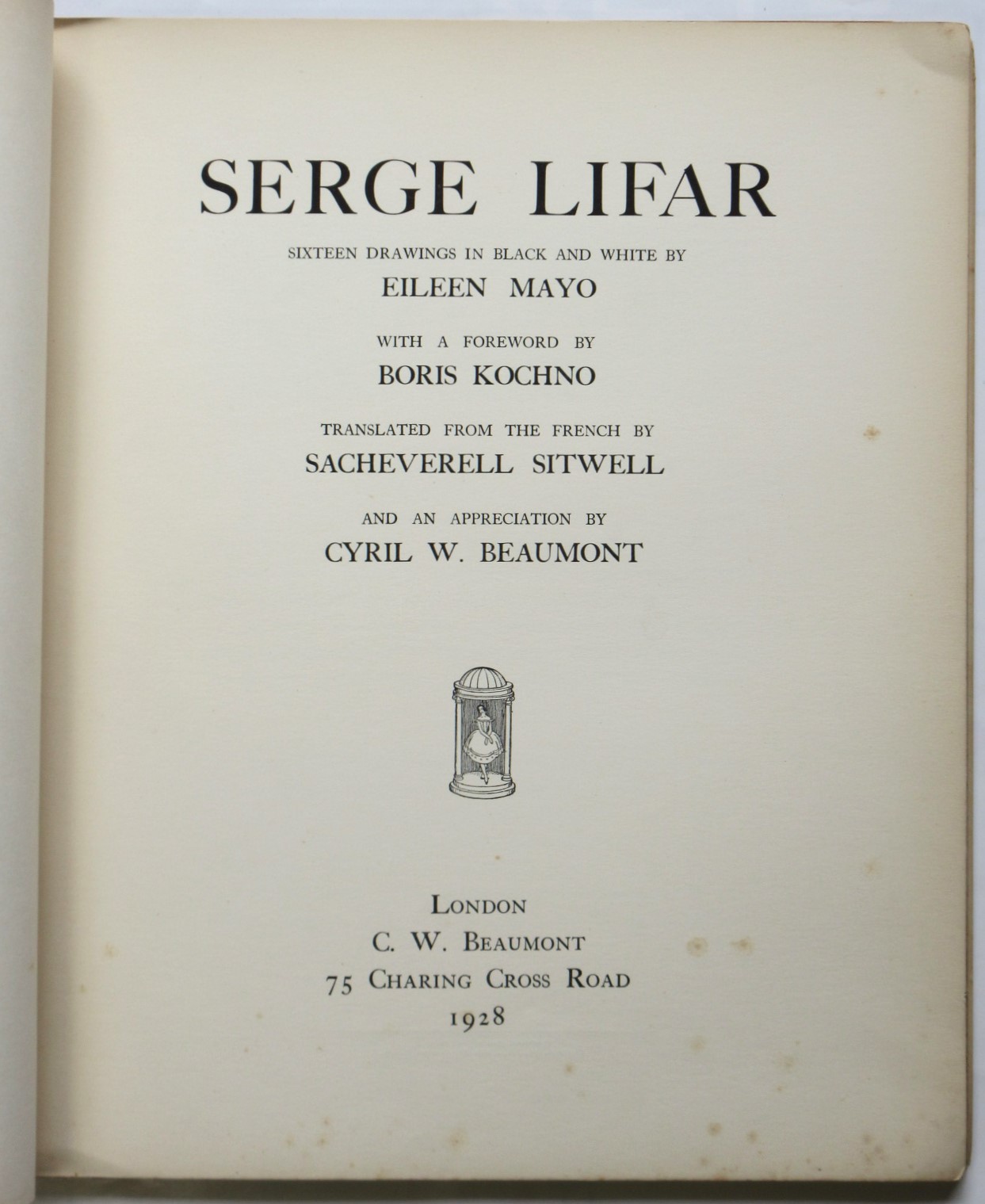 SERGE LIFAR

SIXTEEN DRAWINGS IN BLACK AND WHITE BY

EILEEN MAYO

WITH A FOREWORD BY

BORIS KOCHNO

TRANSLATED FROM THE FRENCH BY

SACHEVERELL SITWELL

AND AN APPRECIATION BY

CYRIL W. BEAUMONT

LONDON
C. W. BEAUMONT
75 CHARING CROSS ROAD
1928